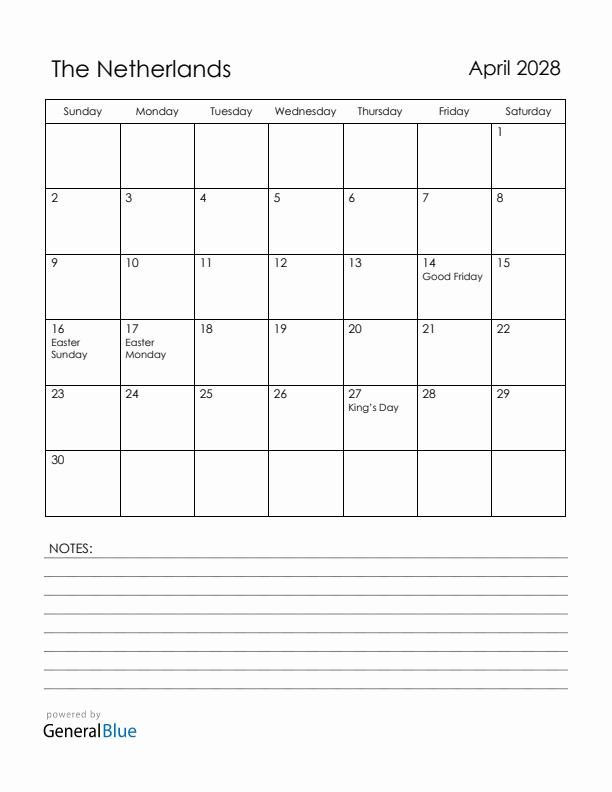 The Netherlands

April 2028

| Sunday | Monday | Tuesday | Wednesday | Thursday | Friday | Saturday |
|---|---|---|---|---|---|---|
| | | | | | | 1 |
| 2 | 3 | 4 | 5 | 6 | 7 | 8 |
| 9 | 10 | 11 | 12 | 13 | 14 Good Friday | 15 |
| 16 Easter Sunday | 17 Easter Monday | 18 | 19 | 20 | 21 | 22 |
| 23 | 24 | 25 | 26 | 27 King's Day | 28 | 29 |
| 30 | | | | | | |

NOTES:

powered by
GeneralBlue